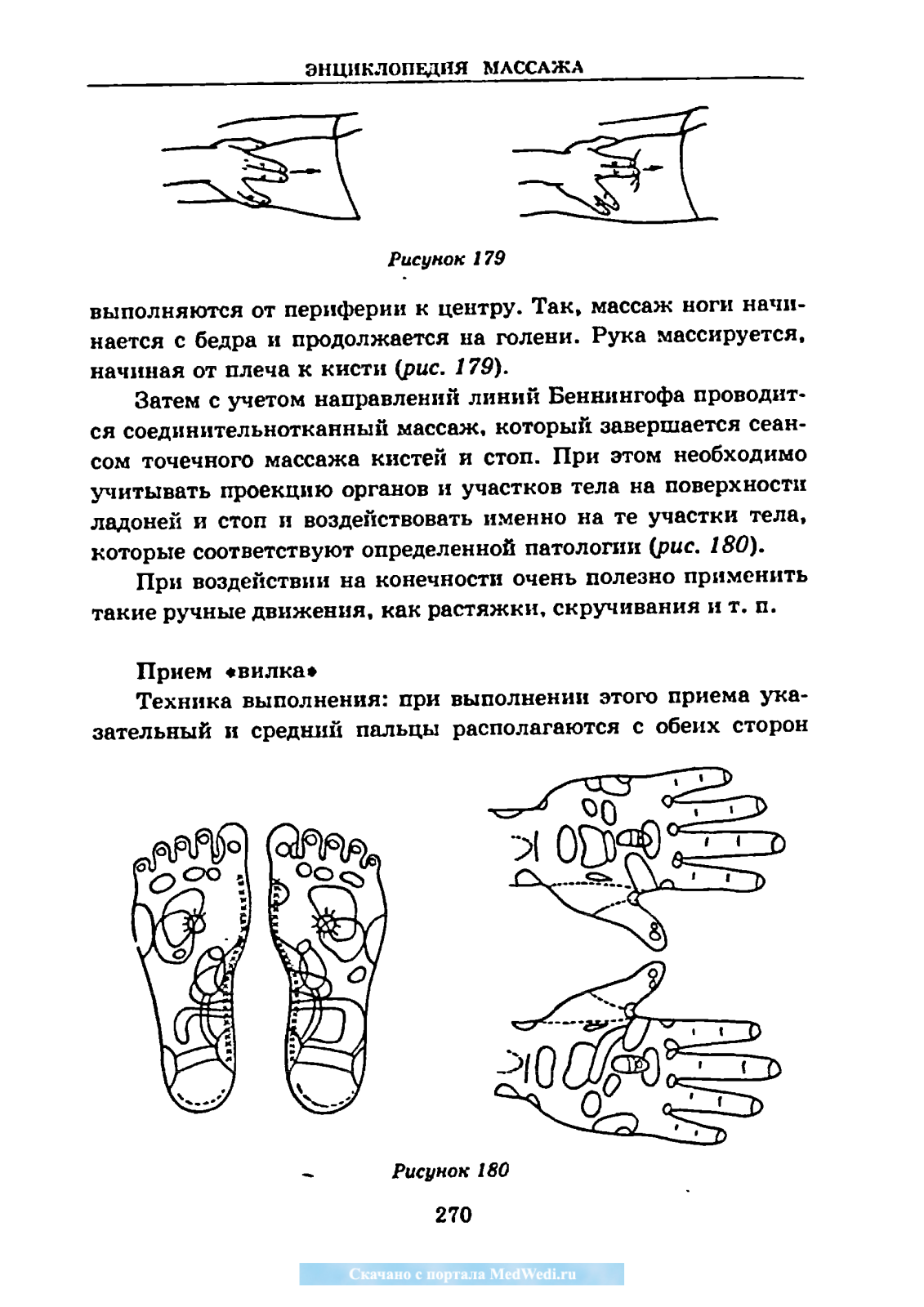 ЭНЦИКЛОПЕДИЯ МАССАЖА

Рисунок 179

выполняются от периферии к центру. Так, массаж ноги начинается с бедра и продолжается на голени. Рука массируется, начиная от плеча к кисти (рис. 179).

Затем с учетом направлений линий Беннингофа проводится соединительнотканный массаж, который завершается сеансом точечного массажа кистей и стоп. При этом необходимо учитывать проекцию органов и участков тела на поверхности ладоней и стоп и воздействовать именно на те участки тела, которые соответствуют определенной патологии (рис. 180).

При воздействии на конечности очень полезно применить такие ручные движения, как растяжки, скручивания и т. п.

Прием «вилка»

Техника выполнения: при выполнении этого приема указательный и средний пальцы располагаются с обеих сторон

Рисунок 180

270

Скачано с портала MedWedi.ru